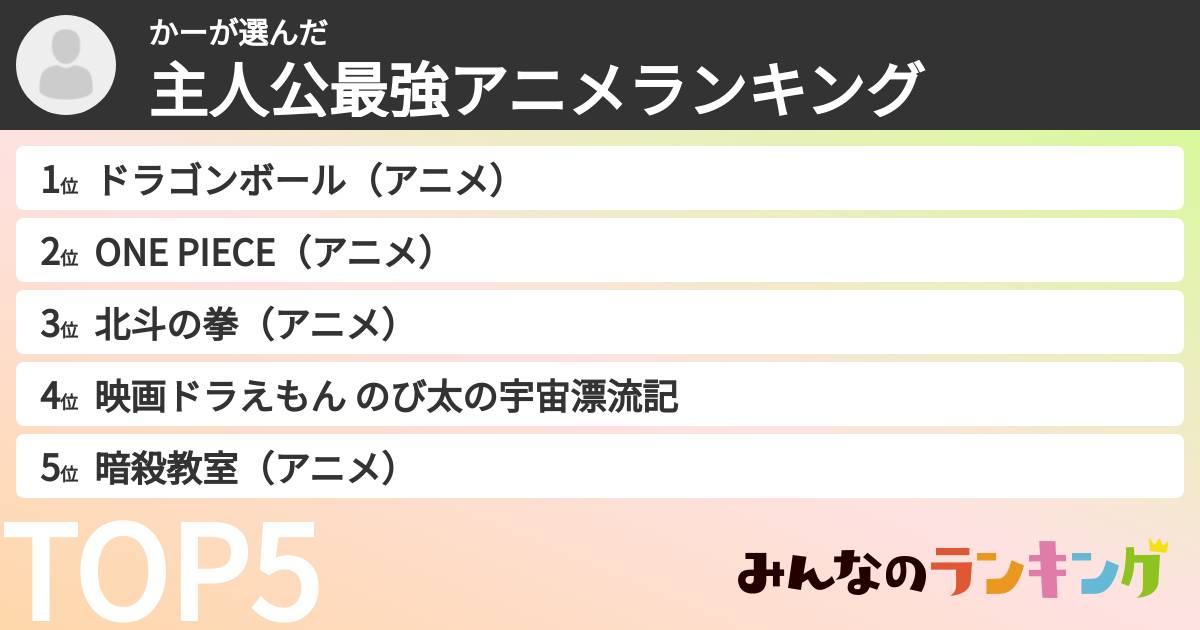 かーが選んだ
主人公最強アニメランキング

1位 ドラゴンボール（アニメ）

2位 ONE PIECE（アニメ）

3位 北斗の拳（アニメ）

4位 映画ドラえもん のび太の宇宙漂流記

5位 暗殺教室（アニメ）

TOP5

みんなのランキング